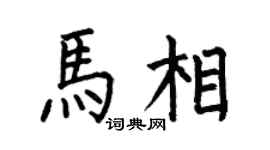 馬相
词典网